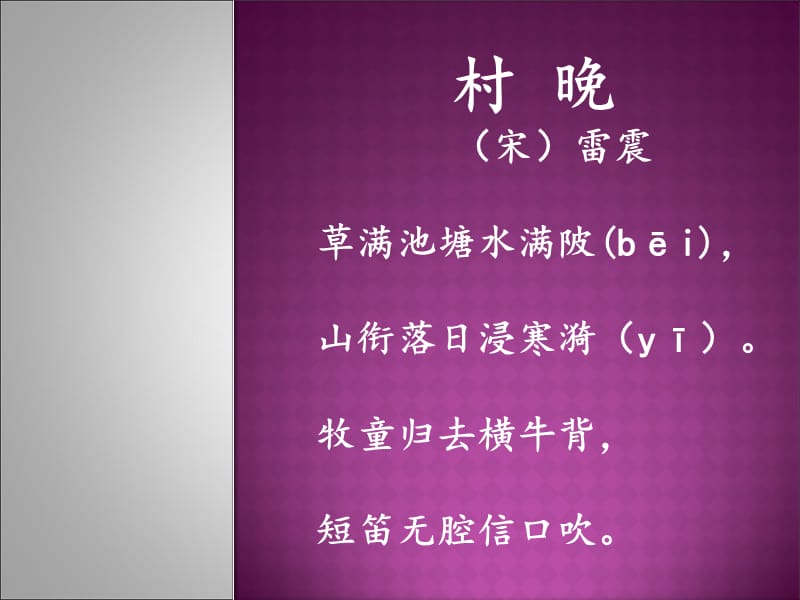 村 晚
（宋）雷震

草满池塘水满陂(bēi)，

山衔落日浸寒漪（yī）。

牧童归去横牛背，

短笛无腔信口吹。